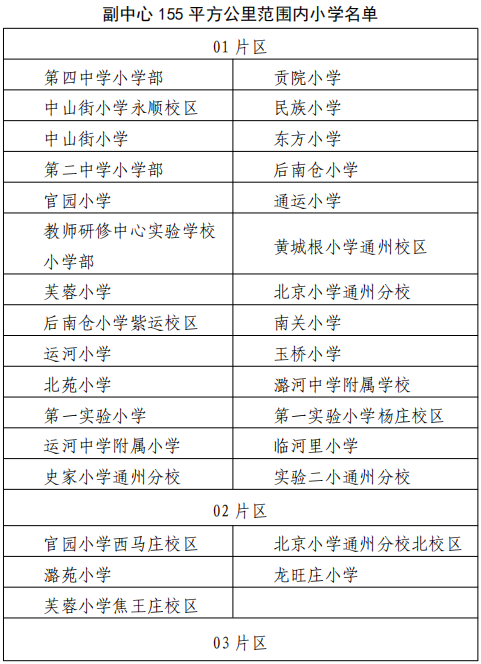 副中心 155 平方公里范围内小学名单

| 01 片区 | |
|---|---|
| 第四中学小学部 | 贡院小学 |
| 中山街小学永顺校区 | 民族小学 |
| 中山街小学 | 东方小学 |
| 第二中学小学部 | 后南仓小学 |
| 官园小学 | 通运小学 |
| 教师研修中心实验学校小学部 | 黄城根小学通州校区 |
| 芙蓉小学 | 北京小学通州分校 |
| 后南仓小学紫运校区 | 南关小学 |
| 运河小学 | 玉桥小学 |
| 北苑小学 | 潞河中学附属学校 |
| 第一实验小学 | 第一实验小学杨庄校区 |
| 运河中学附属小学 | 临河里小学 |
| 史家小学通州分校 | 实验二小通州分校 |
| 02 片区 | |
| 官园小学西马庄校区 | 北京小学通州分校北校区 |
| 潞苑小学 | 龙旺庄小学 |
| 芙蓉小学焦王庄校区 | |
| 03 片区 | |